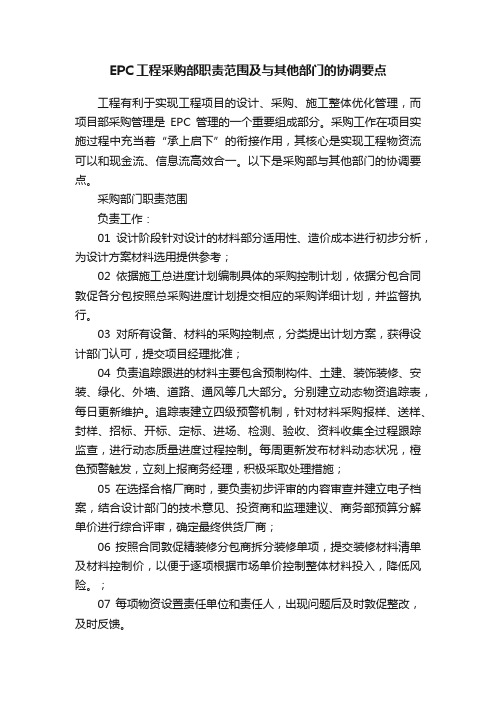 EPC工程采购部职责范围及与其他部门的协调要点

工程有利于实现工程项目的设计、采购、施工整体优化管理，而项目部采购管理是 EPC 管理的一个重要组成部分。采购工作在项目实施过程中充当着“承上启下”的衔接作用，其核心是实现工程物资流可以和现金流、信息流高效合一。以下是采购部与其他部门的协调要点。

采购部门职责范围

负责工作：

01 设计阶段针对设计的材料部分适用性、造价成本进行初步分析，为设计方案材料选用提供参考；

02 依据施工总进度计划编制具体的采购控制计划，依据分包合同敦促各分包按照总采购进度计划提交相应的采购详细计划，并监督执行。

03 对所有设备、材料的采购控制点，分类提出计划方案，获得设计部门认可，提交项目经理批准；

04 负责追踪跟进的材料主要包含预制构件、土建、装饰装修、安装、绿化、外墙、道路、通风等几大部分。分别建立动态物资追踪表，每日更新维护。追踪表建立四级预警机制，针对材料采购报样、送样、封样、招标、开标、定标、进场、检测、验收、资料收集全过程跟踪监查，进行动态质量进度过程控制。每周更新发布材料动态状况，橙色预警触发，立刻上报商务经理，积极采取处理措施；

05 在选择合格厂商时，要负责初步评审的内容审查并建立电子档案，结合设计部门的技术意见、投资商和监理建议、商务部预算分解单价进行综合评审，确定最终供货厂商；

06 按照合同敦促精装修分包商拆分装修单项，提交装修材料清单及材料控制价，以便于逐项根据市场单价控制整体材料投入，降低风险。；

07 每项物资设置责任单位和责任人，出现问题后及时敦促整改，及时反馈。